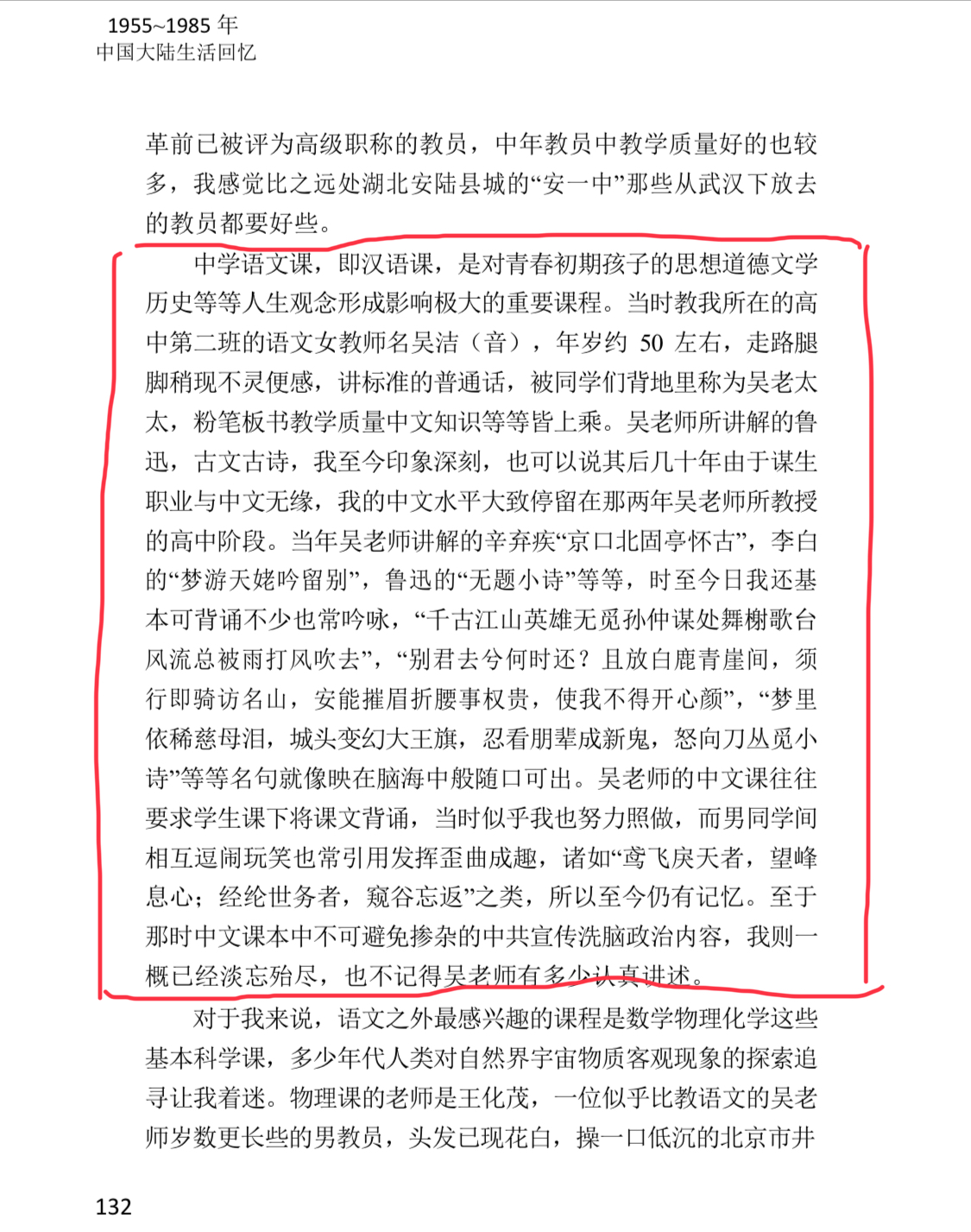 1955~1985年
中国大陆生活回忆

革前已被评为高级职称的教员，中年教员中教学质量好的也较多，我感觉比之远处湖北安陆县城的“安一中”那些从武汉下放去的教员都要好些。

中学语文课，即汉语课，是对青春初期孩子的思想道德文学历史等等人生观念形成影响极大的重要课程。当时教我所在的高中第二班的语文女教师名吴洁（音），年岁约50左右，走路腿脚稍现不灵便感，讲标准的普通话，被同学们背地里称为吴老太太，粉笔板书教学质量中文知识等等皆上乘。吴老师所讲解的鲁迅，古文古诗，我至今印象深刻，也可以说其后几十年由于谋生职业与中文无缘，我的中文水平大致停留在那两年吴老师所教授的高中阶段。当年吴老师讲解的辛弃疾“京口北固亭怀古”，李白的“梦游天姥吟留别”，鲁迅的“无题小诗”等等，时至今日我还基本可背诵不少也常吟咏，“千古江山英雄无觅孙仲谋处舞榭歌台风流总被雨打风吹去”，“别君去兮何时还？且放白鹿青崖间，须行即骑访名山，安能摧眉折腰事权贵，使我不得开心颜”，“梦里依稀慈母泪，城头变幻大王旗，忍看朋辈成新鬼，怒向刀丛觅小诗”等等名句就像映在脑海中般随口可出。吴老师的中文课往往要求学生课下将课文背诵，当时似乎我也努力照做，而男同学间相互逗闹玩笑也常引用发挥歪曲成趣，诸如“鸢飞戾天者，望峰息心；经纶世务者，窥谷忘返”之类，所以至今仍有记忆。至于那时中文课本中不可避免掺杂的中共宣传洗脑政治内容，我则一概已经淡忘殆尽，也不记得吴老师有多少认真讲述。

对于我来说，语文之外最感兴趣的课程是数学物理化学这些基本科学课，多少年代人类对自然界宇宙物质客观现象的探索追寻让我着迷。物理课的老师是王化茂，一位似乎比教语文的吴老师岁数更长些的男教员，头发已现花白，操一口低沉的北京市井

132